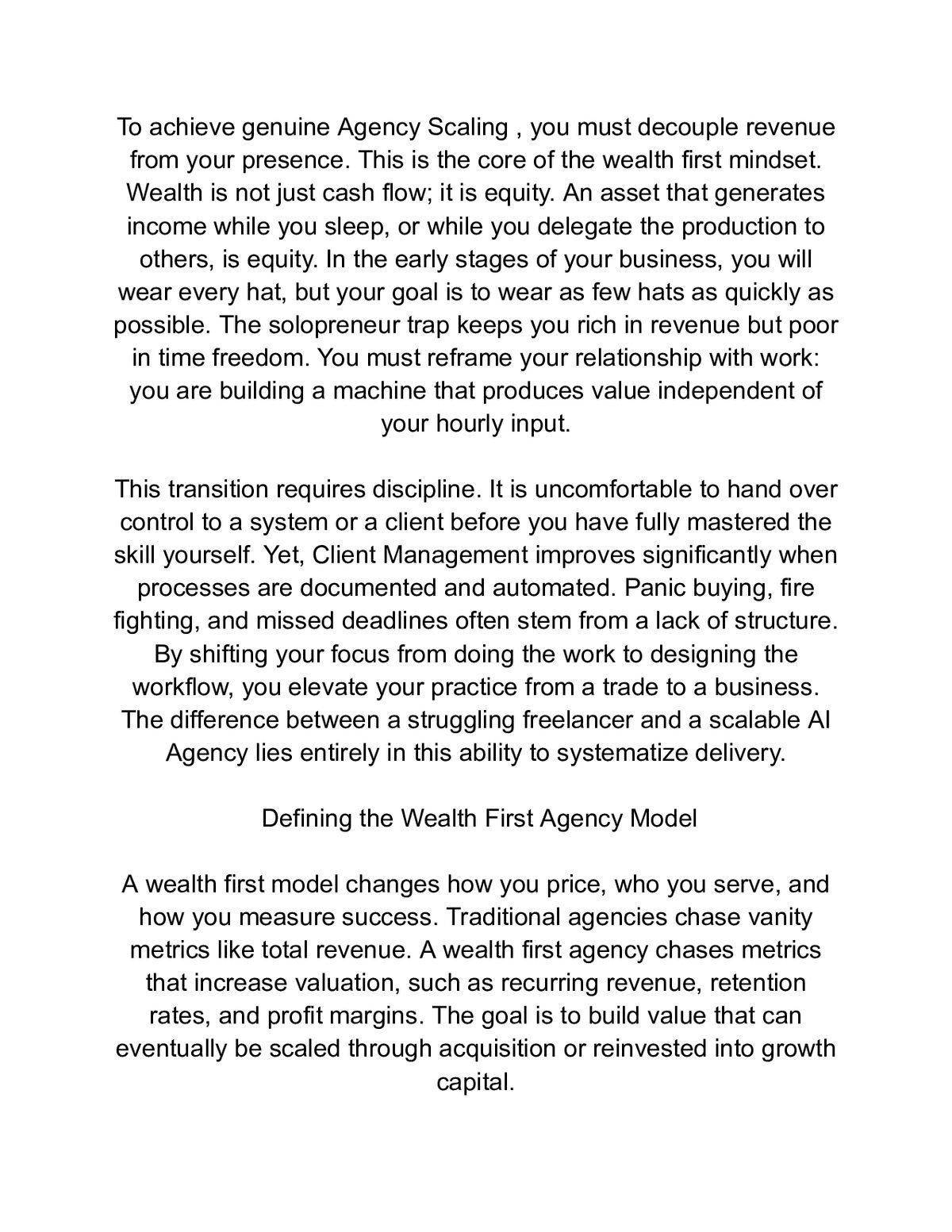 To achieve genuine Agency Scaling , you must decouple revenue from your presence. This is the core of the wealth first mindset. Wealth is not just cash flow; it is equity. An asset that generates income while you sleep, or while you delegate the production to others, is equity. In the early stages of your business, you will wear every hat, but your goal is to wear as few hats as quickly as possible. The solopreneur trap keeps you rich in revenue but poor in time freedom. You must reframe your relationship with work: you are building a machine that produces value independent of your hourly input.

This transition requires discipline. It is uncomfortable to hand over control to a system or a client before you have fully mastered the skill yourself. Yet, Client Management improves significantly when processes are documented and automated. Panic buying, fire fighting, and missed deadlines often stem from a lack of structure. By shifting your focus from doing the work to designing the workflow, you elevate your practice from a trade to a business. The difference between a struggling freelancer and a scalable AI Agency lies entirely in this ability to systematize delivery.

Defining the Wealth First Agency Model

A wealth first model changes how you price, who you serve, and how you measure success. Traditional agencies chase vanity metrics like total revenue. A wealth first agency chases metrics that increase valuation, such as recurring revenue, retention rates, and profit margins. The goal is to build value that can eventually be scaled through acquisition or reinvested into growth capital.